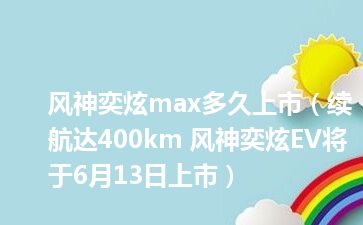 风神奕炫max多久上市（续航达400km 风神奕炫EV将于6月13日上市）